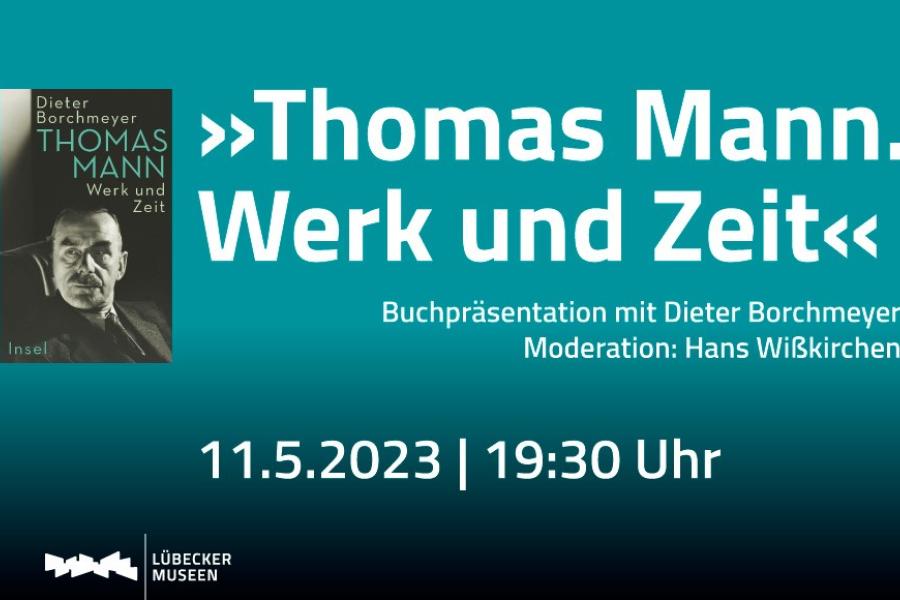 Dieter Borchmeyer
THOMAS MANN
Werk und Zeit
Insel

»Thomas Mann. Werk und Zeit«

Buchpräsentation mit Dieter Borchmeyer
Moderation: Hans Wißkirchen

11.5.2023 | 19:30 Uhr

LÜBECKER MUSEEN